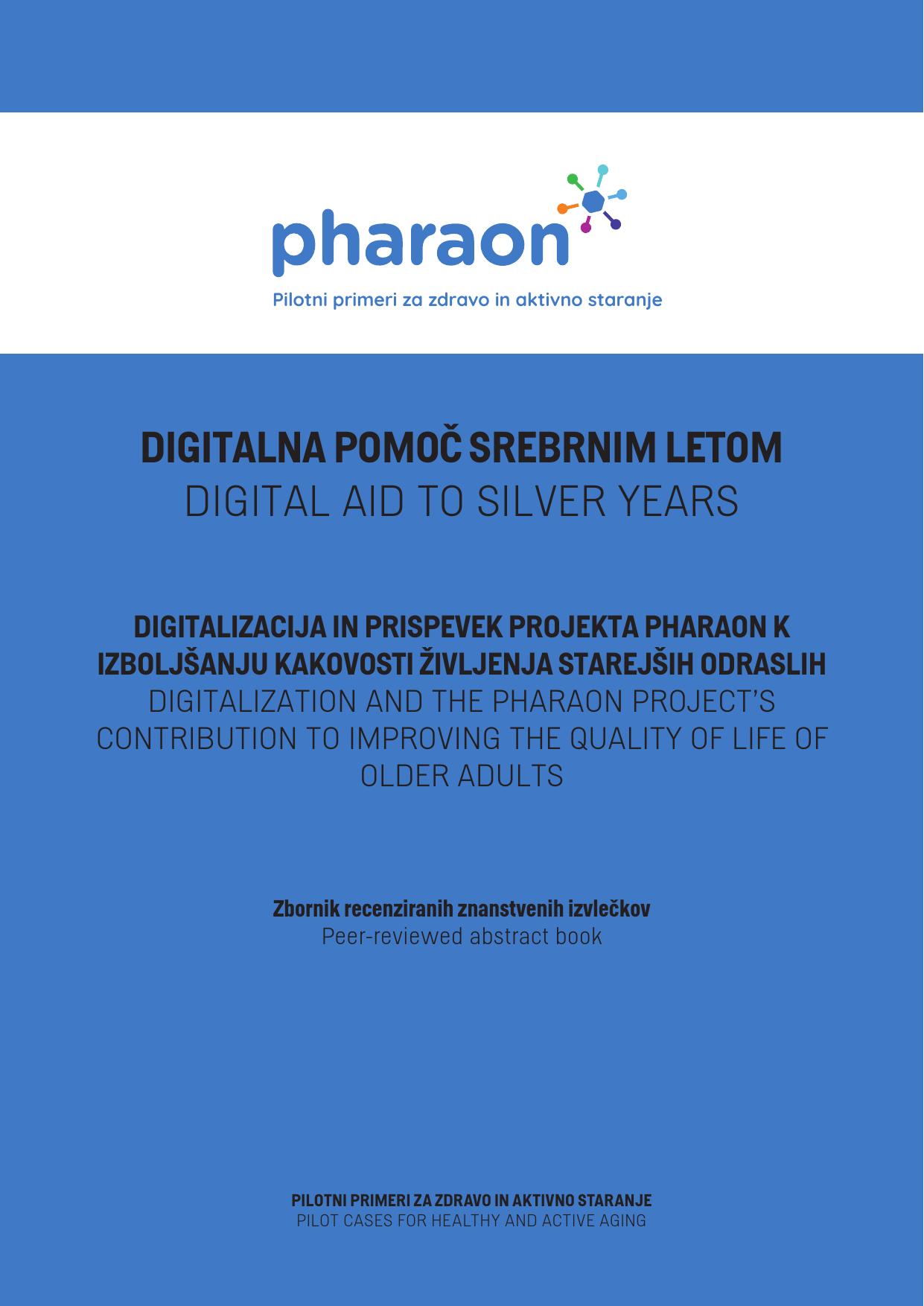 pharaon

Pilotni primeri za zdravo in aktivno staranje

DIGITALNA POMOČ SREBRNIM LETOM
DIGITAL AID TO SILVER YEARS

DIGITALIZACIJA IN PRISPEVEK PROJEKTA PHARAON K IZBOLJŠANJU KAKOVOSTI ŽIVLJENJA STAREJŠIH ODRASLIH
DIGITALIZATION AND THE PHARAON PROJECT'S CONTRIBUTION TO IMPROVING THE QUALITY OF LIFE OF OLDER ADULTS

Zbornik recenziranih znanstvenih izvlečkov
Peer-reviewed abstract book

PILOTNI PRIMERI ZA ZDRAVO IN AKTIVNO STARANJE
PILOT CASES FOR HEALTHY AND ACTIVE AGING